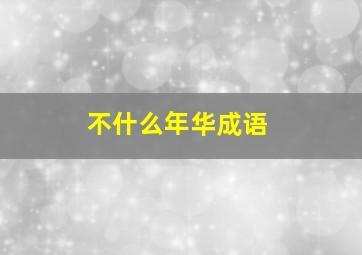 不什么年华成语